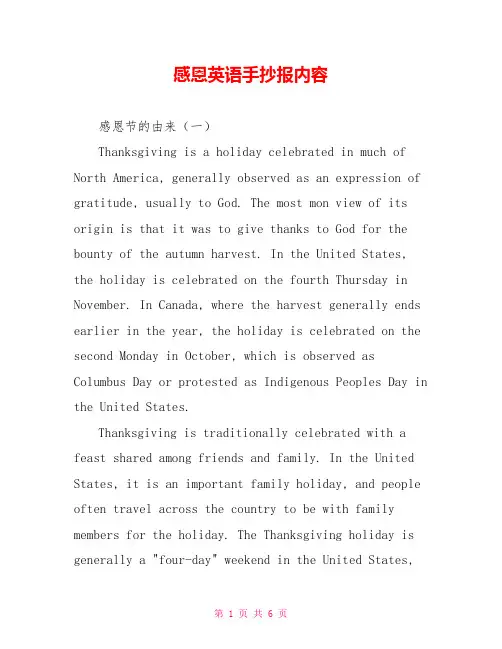 感恩英语手抄报内容

感恩节的由来（一）

Thanksgiving is a holiday celebrated in much of North America, generally observed as an expression of gratitude, usually to God. The most mon view of its origin is that it was to give thanks to God for the bounty of the autumn harvest. In the United States, the holiday is celebrated on the fourth Thursday in November. In Canada, where the harvest generally ends earlier in the year, the holiday is celebrated on the second Monday in October, which is observed as Columbus Day or protested as Indigenous Peoples Day in the United States.

Thanksgiving is traditionally celebrated with a feast shared among friends and family. In the United States, it is an important family holiday, and people often travel across the country to be with family members for the holiday. The Thanksgiving holiday is generally a "four-day" weekend in the United States,

第 1 页 共 6 页